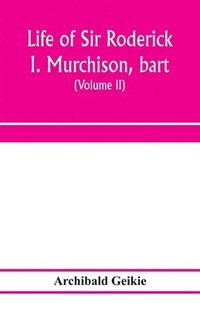 Life of Sir Roderick I. Murchison, bart

(Volume II)

Archibald Geikie